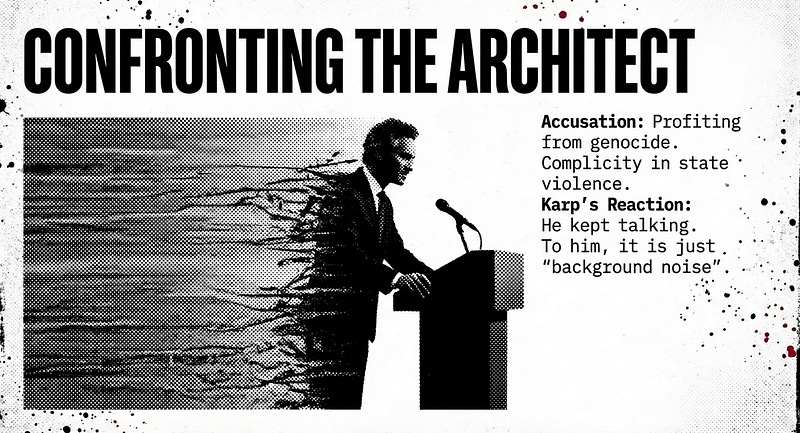 CONFRONTING THE ARCHITECT

Accusation: Profiting from genocide. Complicity in state violence.

Karp's Reaction: He kept talking. To him, it is just "background noise".